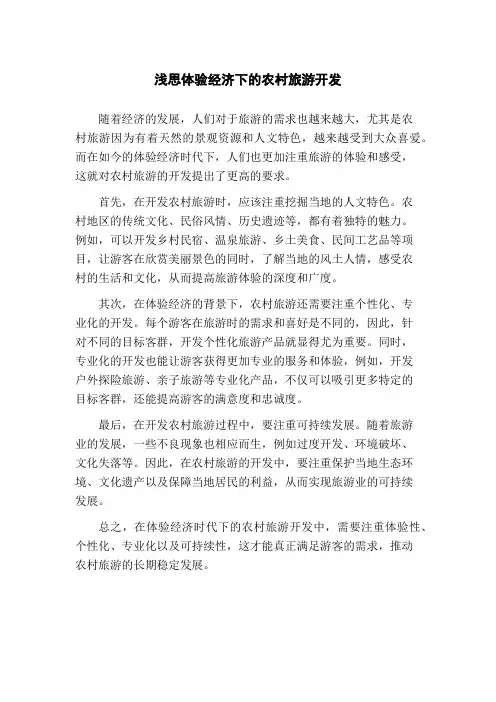 浅思体验经济下的农村旅游开发

随着经济的发展，人们对于旅游的需求也越来越大，尤其是农村旅游因为有着天然的景观资源和人文特色，越来越受到大众喜爱。而在如今的体验经济时代下，人们也更加注重旅游的体验和感受，这就对农村旅游的开发提出了更高的要求。

首先，在开发农村旅游时，应该注重挖掘当地的人文特色。农村地区的传统文化、民俗风情、历史遗迹等，都有着独特的魅力。例如，可以开发乡村民宿、温泉旅游、乡土美食、民间工艺品等项目，让游客在欣赏美丽景色的同时，了解当地的风土人情，感受农村的生活和文化，从而提高旅游体验的深度和广度。

其次，在体验经济的背景下，农村旅游还需要注重个性化、专业化的开发。每个游客在旅游时的需求和喜好是不同的，因此，针对不同的目标客群，开发个性化旅游产品就显得尤为重要。同时，专业化的开发也能让游客获得更加专业的服务和体验，例如，开发户外探险旅游、亲子旅游等专业化产品，不仅可以吸引更多特定的目标客群，还能提高游客的满意度和忠诚度。

最后，在开发农村旅游过程中，要注重可持续发展。随着旅游业的发展，一些不良现象也相应而生，例如过度开发、环境破坏、文化失落等。因此，在农村旅游的开发中，要注重保护当地生态环境、文化遗产以及保障当地居民的利益，从而实现旅游业的可持续发展。

总之，在体验经济时代下的农村旅游开发中，需要注重体验性、个性化、专业化以及可持续性，这才能真正满足游客的需求，推动农村旅游的长期稳定发展。